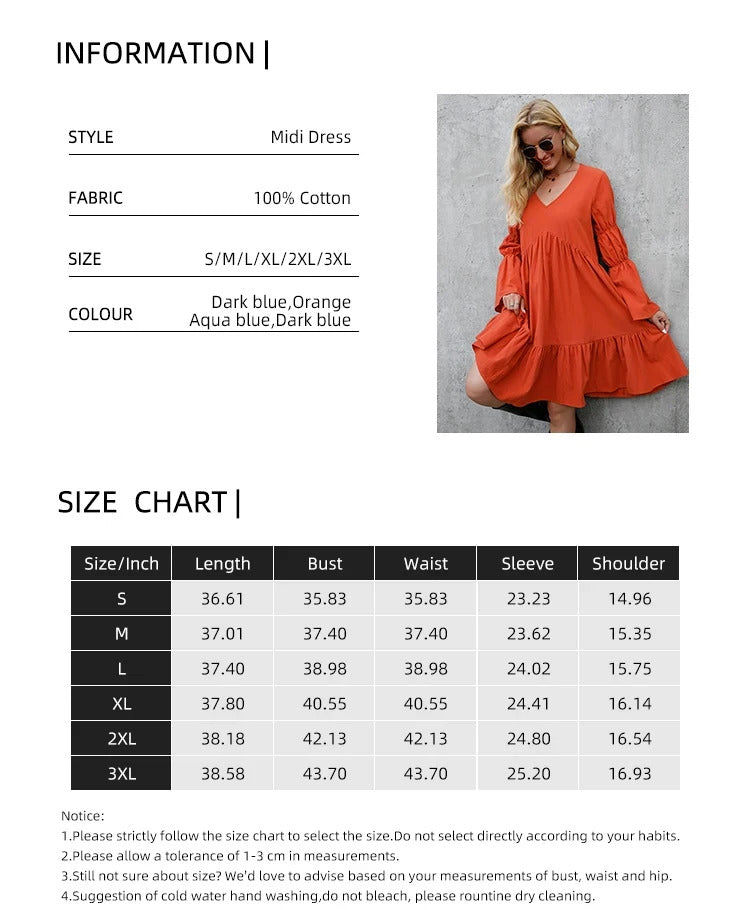 INFORMATION |

STYLE
Midi Dress

FABRIC
100% Cotton

SIZE
S/M/L/XL/2XL/3XL

COLOUR
Dark blue,Orange
Aqua blue,Dark blue

SIZE CHART |

| Size/Inch | Length | Bust | Waist | Sleeve | Shoulder |
|---|---|---|---|---|---|
| S | 36.61 | 35.83 | 35.83 | 23.23 | 14.96 |
| M | 37.01 | 37.40 | 37.40 | 23.62 | 15.35 |
| L | 37.40 | 38.98 | 38.98 | 24.02 | 15.75 |
| XL | 37.80 | 40.55 | 40.55 | 24.41 | 16.14 |
| 2XL | 38.18 | 42.13 | 42.13 | 24.80 | 16.54 |
| 3XL | 38.58 | 43.70 | 43.70 | 25.20 | 16.93 |

Notice:
1.Please strictly follow the size chart to select the size.Do not select directly according to your habits.
2.Please allow a tolerance of 1-3 cm in measurements.
3.Still not sure about size? We'd love to advise based on your measurements of bust, waist and hip.
4.Suggestion of cold water hand washing,do not bleach, please rountine dry cleaning.